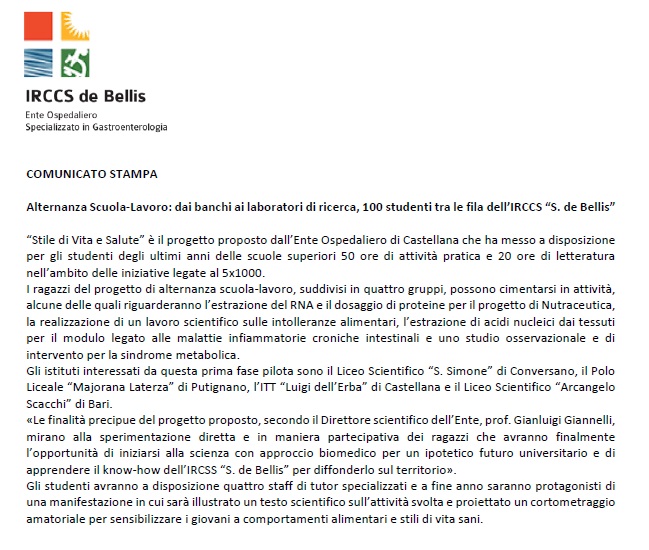 IRCCS de Bellis
Ente Ospedaliero
Specializzato in Gastroenterologia

COMUNICATO STAMPA

Alternanza Scuola-Lavoro: dai banchi ai laboratori di ricerca, 100 studenti tra le fila dell'IRCCS "S. de Bellis"

"Stile di Vita e Salute" è il progetto proposto dall'Ente Ospedaliero di Castellana che ha messo a disposizione per gli studenti degli ultimi anni delle scuole superiori 50 ore di attività pratica e 20 ore di letteratura nell'ambito delle iniziative legate al 5x1000.
I ragazzi del progetto di alternanza scuola-lavoro, suddivisi in quattro gruppi, possono cimentarsi in attività, alcune delle quali riguarderanno l'estrazione del RNA e il dosaggio di proteine per il progetto di Nutraceutica, la realizzazione di un lavoro scientifico sulle intolleranze alimentari, l'estrazione di acidi nucleici dai tessuti per il modulo legato alle malattie infiammatorie croniche intestinali e uno studio osservazionale e di intervento per la sindrome metabolica.
Gli istituti interessati da questa prima fase pilota sono il Liceo Scientifico "S. Simone" di Conversano, il Polo Liceale "Majorana Laterza" di Putignano, l'ITT "Luigi dell'Erba" di Castellana e il Liceo Scientifico "Arcangelo Scacchi" di Bari.
«Le finalità precipue del progetto proposto, secondo il Direttore scientifico dell'Ente, prof. Gianluigi Giannelli, mirano alla sperimentazione diretta e in maniera partecipativa dei ragazzi che avranno finalmente l'opportunità di iniziarsi alla scienza con approccio biomedico per un ipotetico futuro universitario e di apprendere il know-how dell'IRCSS "S. de Bellis" per diffonderlo sul territorio».
Gli studenti avranno a disposizione quattro staff di tutor specializzati e a fine anno saranno protagonisti di una manifestazione in cui sarà illustrato un testo scientifico sull'attività svolta e proiettato un cortometraggio amatoriale per sensibilizzare i giovani a comportamenti alimentari e stili di vita sani.